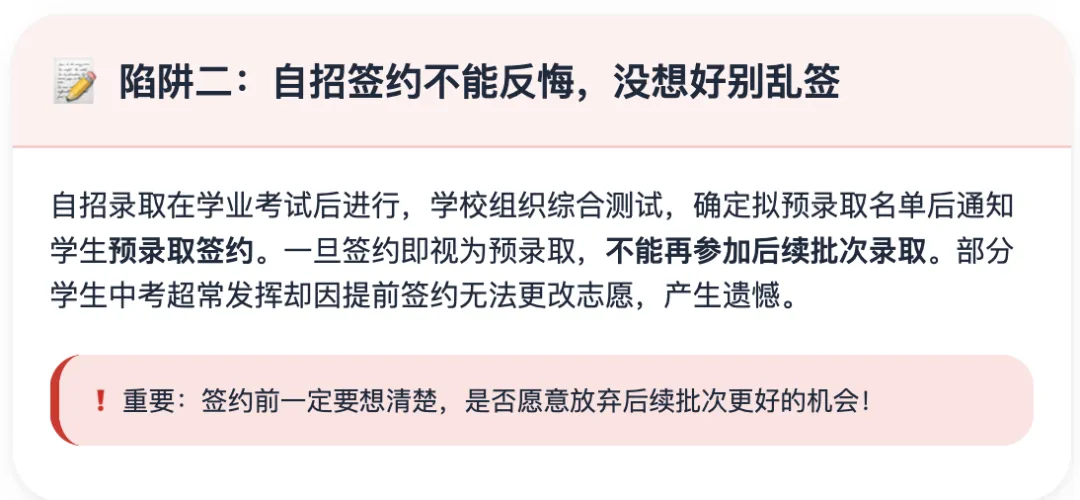 📝 陷阱二：自招签约不能反悔，没想好别乱签

自招录取在学业考试后进行，学校组织综合测试，确定拟预录取名单后通知学生预录取签约。一旦签约即视为预录取，不能再参加后续批次录取。部分学生中考超常发挥却因提前签约无法更改志愿，产生遗憾。

❗ 重要：签约前一定要想清楚，是否愿意放弃后续批次更好的机会！